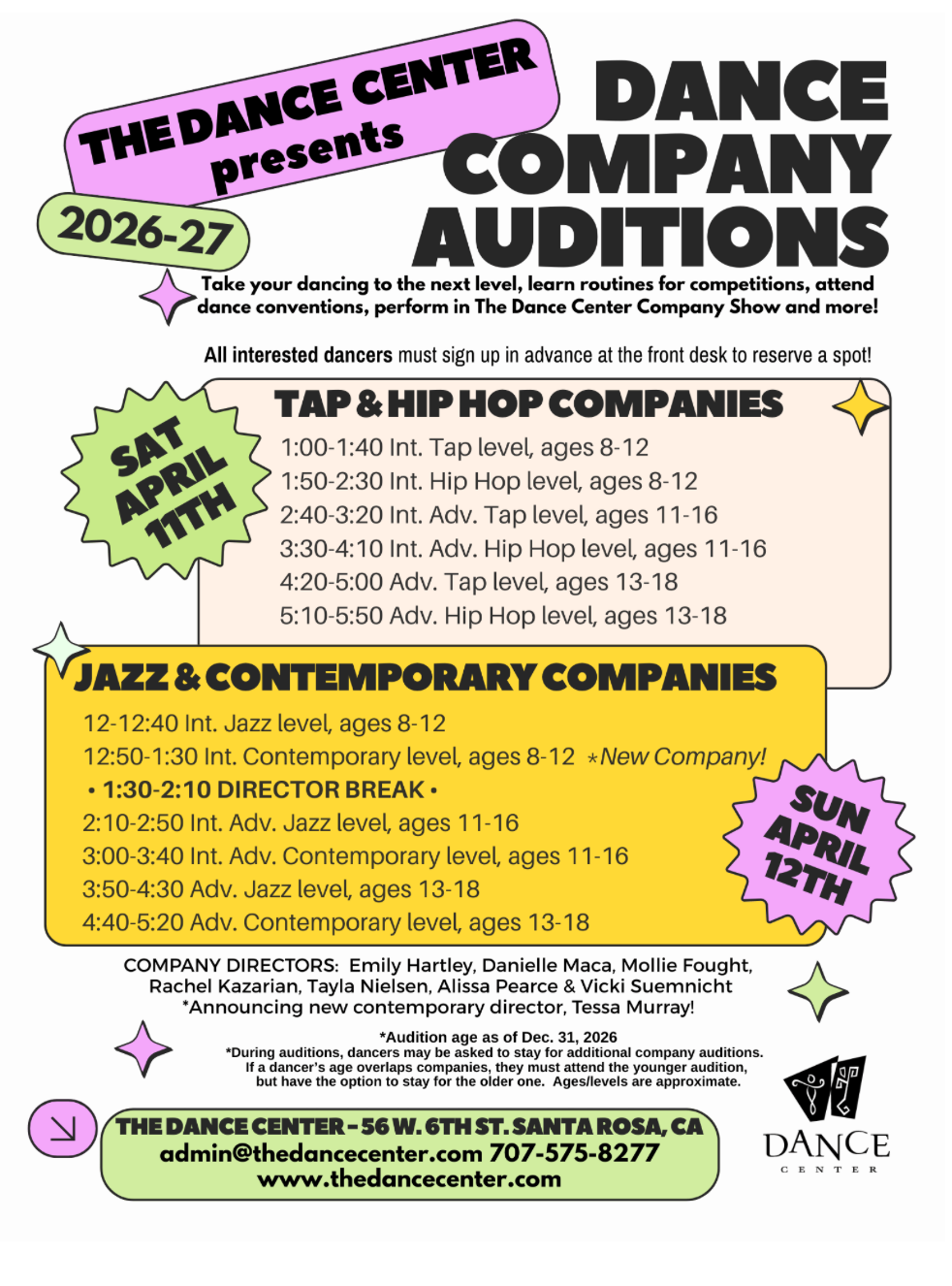 THE DANCE CENTER presents

2026-27

DANCE COMPANY AUDITIONS

Take your dancing to the next level, learn routines for competitions, attend dance conventions, perform in The Dance Center Company Show and more!

All interested dancers must sign up in advance at the front desk to reserve a spot!

SAT APRIL 11TH

TAP & HIP HOP COMPANIES
1:00-1:40 Int. Tap level, ages 8-12
1:50-2:30 Int. Hip Hop level, ages 8-12
2:40-3:20 Int. Adv. Tap level, ages 11-16
3:30-4:10 Int. Adv. Hip Hop level, ages 11-16
4:20-5:00 Adv. Tap level, ages 13-18
5:10-5:50 Adv. Hip Hop level, ages 13-18

JAZZ & CONTEMPORARY COMPANIES
12-12:40 Int. Jazz level, ages 8-12
12:50-1:30 Int. Contemporary level, ages 8-12 *New Company!
• 1:30-2:10 DIRECTOR BREAK •
2:10-2:50 Int. Adv. Jazz level, ages 11-16
3:00-3:40 Int. Adv. Contemporary level, ages 11-16
3:50-4:30 Adv. Jazz level, ages 13-18
4:40-5:20 Adv. Contemporary level, ages 13-18

SUN APRIL 12TH

COMPANY DIRECTORS: Emily Hartley, Danielle Maca, Mollie Fought, Rachel Kazarian, Tayla Nielsen, Alissa Pearce & Vicki Suemnicht
*Announcing new contemporary director, Tessa Murray!

*Audition age as of Dec. 31, 2026
*During auditions, dancers may be asked to stay for additional company auditions. If a dancer's age overlaps companies, they must attend the younger audition, but have the option to stay for the older one. Ages/levels are approximate.

THE DANCE CENTER - 56 W. 6TH ST. SANTA ROSA, CA
admin@thedancecenter.com 707-575-8277
www.thedancecenter.com

DANCE CENTER